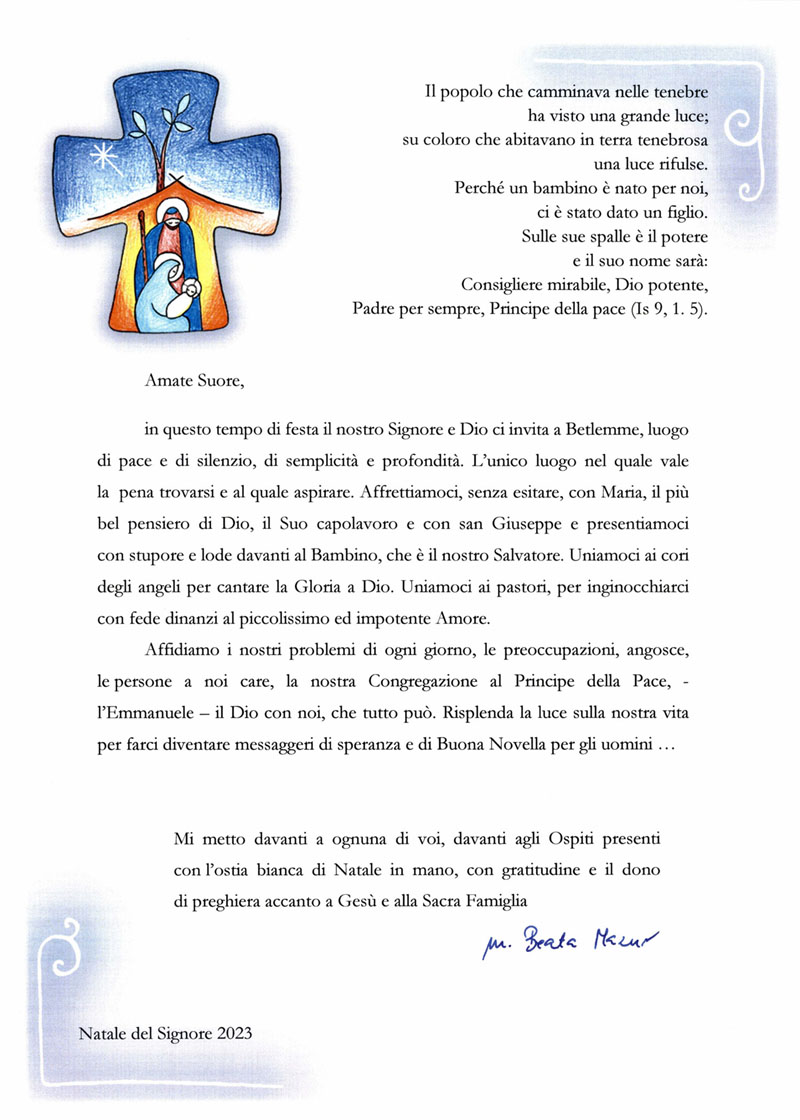 Il popolo che camminava nelle tenebre
ha visto una grande luce;
su coloro che abitavano in terra tenebrosa
una luce rifulse.
Perché un bambino è nato per noi,
ci è stato dato un figlio.
Sulle sue spalle è il potere
e il suo nome sarà:
Consigliere mirabile, Dio potente,
Padre per sempre, Principe della pace (Is 9, 1. 5).

Amate Suore,

in questo tempo di festa il nostro Signore e Dio ci invita a Betlemme, luogo di pace e di silenzio, di semplicità e profondità. L'unico luogo nel quale vale la pena trovarsi e al quale aspirare. Affrettiamoci, senza esitare, con Maria, il più bel pensiero di Dio, il Suo capolavoro e con san Giuseppe e presentiamoci con stupore e lode davanti al Bambino, che è il nostro Salvatore. Uniamoci ai cori degli angeli per cantare la Gloria a Dio. Uniamoci ai pastori, per inginocchiarci con fede dinanzi al piccolissimo ed impotente Amore.

Affidiamo i nostri problemi di ogni giorno, le preoccupazioni, angosce, le persone a noi care, la nostra Congregazione al Principe della Pace, - l'Emmanuele – il Dio con noi, che tutto può. Risplenda la luce sulla nostra vita per farci diventare messaggeri di speranza e di Buona Novella per gli uomini …

Mi metto davanti a ognuna di voi, davanti agli Ospiti presenti con l'ostia bianca di Natale in mano, con gratitudine e il dono di preghiera accanto a Gesù e alla Sacra Famiglia

m. Beata Mazur

Natale del Signore 2023